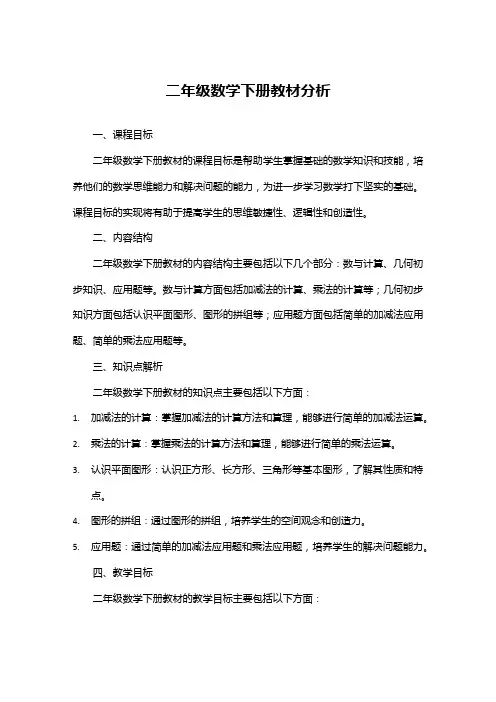 二年级数学下册教材分析

一、课程目标

二年级数学下册教材的课程目标是帮助学生掌握基础的数学知识和技能，培养他们的数学思维能力和解决问题的能力，为进一步学习数学打下坚实的基础。课程目标的实现将有助于提高学生的思维敏捷性、逻辑性和创造性。

二、内容结构

二年级数学下册教材的内容结构主要包括以下几个部分：数与计算、几何初步知识、应用题等。数与计算方面包括加减法的计算、乘法的计算等；几何初步知识方面包括认识平面图形、图形的拼组等；应用题方面包括简单的加减法应用题、简单的乘法应用题等。

三、知识点解析

二年级数学下册教材的知识点主要包括以下方面：

1. 加减法的计算：掌握加减法的计算方法和算理，能够进行简单的加减法运算。
2. 乘法的计算：掌握乘法的计算方法和算理，能够进行简单的乘法运算。
3. 认识平面图形：认识正方形、长方形、三角形等基本图形，了解其性质和特点。
4. 图形的拼组：通过图形的拼组，培养学生的空间观念和创造力。
5. 应用题：通过简单的加减法应用题和乘法应用题，培养学生的解决问题能力。

四、教学目标

二年级数学下册教材的教学目标主要包括以下方面：